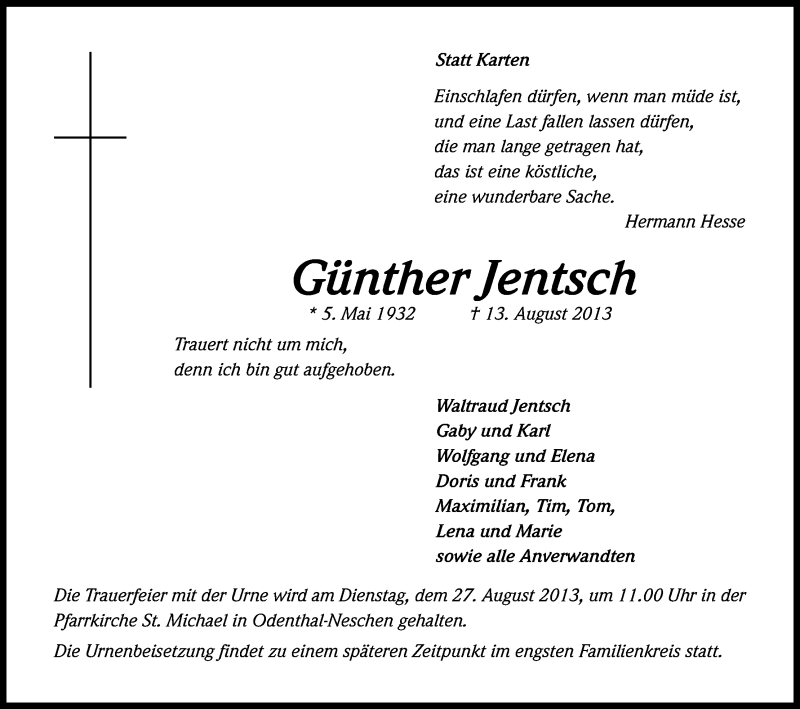 Statt Karten

Einschlafen dürfen, wenn man müde ist,
und eine Last fallen lassen dürfen,
die man lange getragen hat,
das ist eine köstliche,
eine wunderbare Sache.
Hermann Hesse

Günther Jentsch
* 5. Mai 1932 † 13. August 2013

Trauert nicht um mich,
denn ich bin gut aufgehoben.

Waltraud Jentsch
Gaby und Karl
Wolfgang und Elena
Doris und Frank
Maximilian, Tim, Tom,
Lena und Marie
sowie alle Anverwandten

Die Trauerfeier mit der Urne wird am Dienstag, dem 27. August 2013, um 11.00 Uhr in der Pfarrkirche St. Michael in Odenthal-Neschen gehalten.

Die Urnenbeisetzung findet zu einem späteren Zeitpunkt im engsten Familienkreis statt.